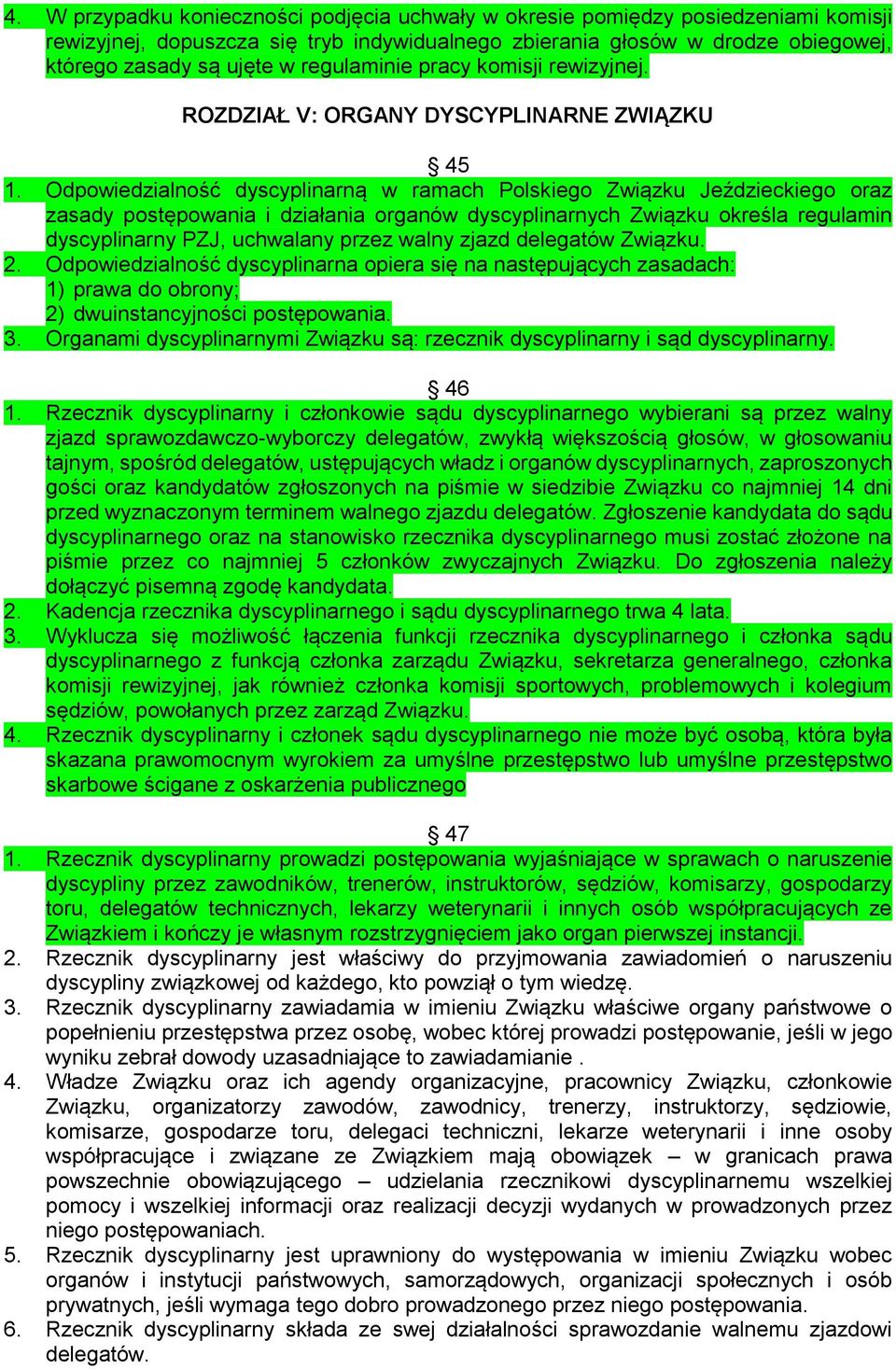 4. W przypadku konieczności podjęcia uchwały w okresie pomiędzy posiedzeniami komisji rewizyjnej, dopuszcza się tryb indywidualnego zbierania głosów w drodze obiegowej, którego zasady są ujęte w regulaminie pracy komisji rewizyjnej.

ROZDZIAŁ V: ORGANY DYSCYPLINARNE ZWIĄZKU

§ 45

1. Odpowiedzialność dyscyplinarną w ramach Polskiego Związku Jeździeckiego oraz zasady postępowania i działania organów dyscyplinarnych Związku określa regulamin dyscyplinarny PZJ, uchwalany przez walny zjazd delegatów Związku.
2. Odpowiedzialność dyscyplinarna opiera się na następujących zasadach:
1) prawa do obrony;
2) dwuinstancyjności postępowania.
3. Organami dyscyplinarnymi Związku są: rzecznik dyscyplinarny i sąd dyscyplinarny.

§ 46

1. Rzecznik dyscyplinarny i członkowie sądu dyscyplinarnego wybierani są przez walny zjazd sprawozdawczo-wyborczy delegatów, zwykłą większością głosów, w głosowaniu tajnym, spośród delegatów, ustępujących władz i organów dyscyplinarnych, zaproszonych gości oraz kandydatów zgłoszonych na piśmie w siedzibie Związku co najmniej 14 dni przed wyznaczonym terminem walnego zjazdu delegatów. Zgłoszenie kandydata do sądu dyscyplinarnego oraz na stanowisko rzecznika dyscyplinarnego musi zostać złożone na piśmie przez co najmniej 5 członków zwyczajnych Związku. Do zgłoszenia należy dołączyć pisemną zgodę kandydata.
2. Kadencja rzecznika dyscyplinarnego i sądu dyscyplinarnego trwa 4 lata.
3. Wyklucza się możliwość łączenia funkcji rzecznika dyscyplinarnego i członka sądu dyscyplinarnego z funkcją członka zarządu Związku, sekretarza generalnego, członka komisji rewizyjnej, jak również członka komisji sportowych, problemowych i kolegium sędziów, powołanych przez zarząd Związku.
4. Rzecznik dyscyplinarny i członek sądu dyscyplinarnego nie może być osobą, która była skazana prawomocnym wyrokiem za umyślne przestępstwo lub umyślne przestępstwo skarbowe ścigane z oskarżenia publicznego

§ 47

1. Rzecznik dyscyplinarny prowadzi postępowania wyjaśniające w sprawach o naruszenie dyscypliny przez zawodników, trenerów, instruktorów, sędziów, komisarzy, gospodarzy toru, delegatów technicznych, lekarzy weterynarii i innych osób współpracujących ze Związkiem i kończy je własnym rozstrzygnięciem jako organ pierwszej instancji.
2. Rzecznik dyscyplinarny jest właściwy do przyjmowania zawiadomień o naruszeniu dyscypliny związkowej od każdego, kto powziął o tym wiedzę.
3. Rzecznik dyscyplinarny zawiadamia w imieniu Związku właściwe organy państwowe o popełnieniu przestępstwa przez osobę, wobec której prowadzi postępowanie, jeśli w jego wyniku zebrał dowody uzasadniające to zawiadamianie .
4. Władze Związku oraz ich agendy organizacyjne, pracownicy Związku, członkowie Związku, organizatorzy zawodów, zawodnicy, trenerzy, instruktorzy, sędziowie, komisarze, gospodarze toru, delegaci techniczni, lekarze weterynarii i inne osoby współpracujące i związane ze Związkiem mają obowiązek – w granicach prawa powszechnie obowiązującego – udzielania rzecznikowi dyscyplinarnemu wszelkiej pomocy i wszelkiej informacji oraz realizacji decyzji wydanych w prowadzonych przez niego postępowaniach.
5. Rzecznik dyscyplinarny jest uprawniony do występowania w imieniu Związku wobec organów i instytucji państwowych, samorządowych, organizacji społecznych i osób prywatnych, jeśli wymaga tego dobro prowadzonego przez niego postępowania.
6. Rzecznik dyscyplinarny składa ze swej działalności sprawozdanie walnemu zjazdowi delegatów.